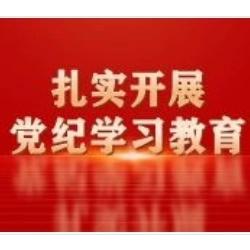 扎实开展
党纪学习教育